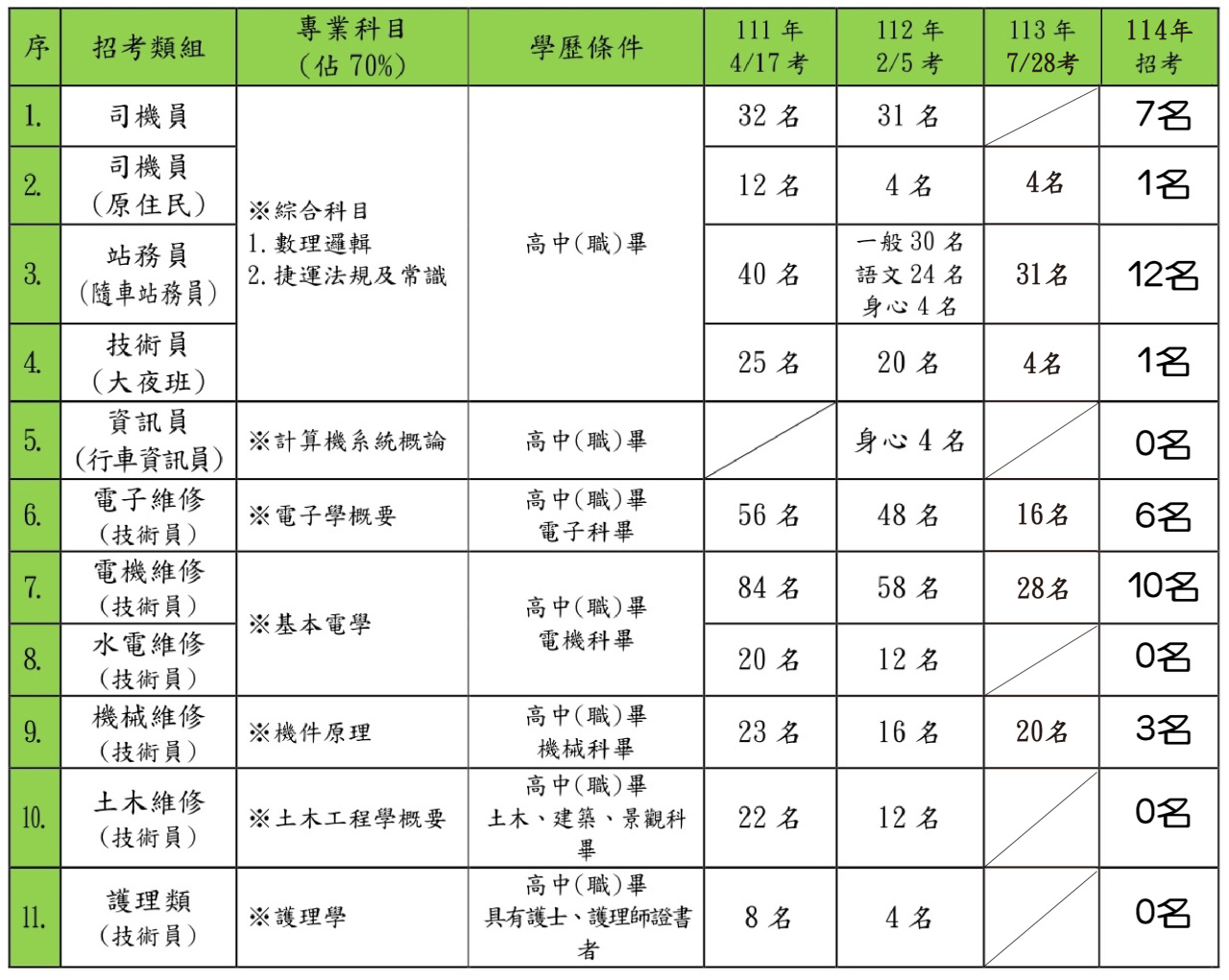 | 序 | 招考類組 | 專業科目（佔70%） | 學歷條件 | 111年4/17考 | 112年2/5考 | 113年7/28考 | 114年招考 |
|---|---|---|---|---|---|---|---|
| 1. | 司機員 | ※綜合科目 1.數理邏輯 2.捷運法規及常識 | 高中(職)畢 | 32名 | 31名 |  | 7名 |
| 2. | 司機員（原住民） |  |  | 12名 | 4名 | 4名 | 1名 |
| 3. | 站務員（隨車站務員） |  |  | 40名 | 一般30名 語文24名 身心4名 | 31名 | 12名 |
| 4. | 技術員（大夜班） |  |  | 25名 | 20名 | 4名 | 1名 |
| 5. | 資訊員（行車資訊員） | ※計算機系統概論 | 高中(職)畢 |  | 身心4名 |  | 0名 |
| 6. | 電子維修（技術員） | ※電子學概要 | 高中(職)畢 電子科畢 | 56名 | 48名 | 16名 | 6名 |
| 7. | 電機維修（技術員） | ※基本電學 | 高中(職)畢 電機科畢 | 84名 | 58名 | 28名 | 10名 |
| 8. | 水電維修（技術員） |  |  | 20名 | 12名 |  | 0名 |
| 9. | 機械維修（技術員） | ※機件原理 | 高中(職)畢 機械科畢 | 23名 | 16名 | 20名 | 3名 |
| 10. | 土木維修（技術員） | ※土木工程學概要 | 高中(職)畢 土木、建築、景觀科畢 | 22名 | 12名 |  | 0名 |
| 11. | 護理類（技術員） | ※護理學 | 高中(職)畢 具有護士、護理師證書者 | 8名 | 4名 |  | 0名 |